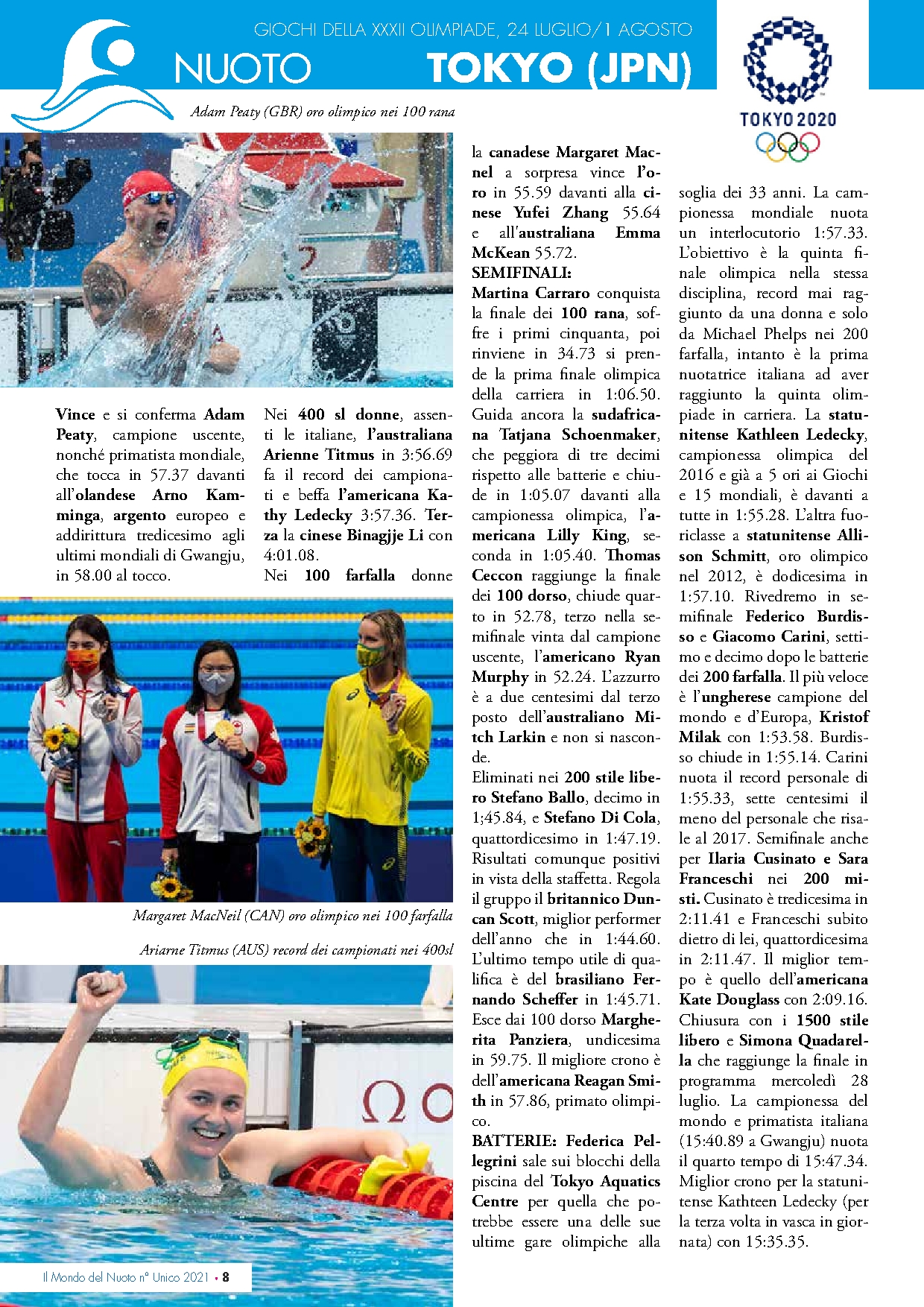 GIOCHI DELLA XXXII OLIMPIADE, 24 LUGLIO/1 AGOSTO

NUOTO

TOKYO (JPN)

TOKYO 2020

Adam Peaty (GBR) oro olimpico nei 100 rana

Vince e si conferma Adam Peaty, campione uscente, nonché primatista mondiale, che tocca in 57.37 davanti all'olandese Arno Kamminga, argento europeo e addirittura tredicesimo agli ultimi mondiali di Gwangju, in 58.00 al tocco.

Nei 400 sl donne, assenti le italiane, l'australiana Arienne Titmus in 3:56.69 fa il record dei campionati e beffa l'americana Kathy Ledecky 3:57.36. Terza la cinese Binagjje Li con 4:01.08.

Nei 100 farfalla donne la canadese Margaret Macnel a sorpresa vince l'oro in 55.59 davanti alla cinese Yufei Zhang 55.64 e all'australiana Emma McKean 55.72.

SEMIFINALI:

Martina Carraro conquista la finale dei 100 rana, soffre i primi cinquanta, poi rinviene in 34.73 si prende la prima finale olimpica della carriera in 1:06.50. Guida ancora la sudafricana Tatjana Schoenmaker, che peggiora di tre decimi rispetto alle batterie e chiude in 1:05.07 davanti alla campionessa olimpica, l'americana Lilly King, seconda in 1:05.40. Thomas Ceccon raggiunge la finale dei 100 dorso, chiude quarto in 52.78, terzo nella semifinale vinta dal campione uscente, l'americano Ryan Murphy in 52.24. L'azzurro è a due centesimi dal terzo posto dell'australiano Mitch Larkin e non si nasconde.

Eliminati nei 200 stile libero Stefano Ballo, decimo in 1;45.84, e Stefano Di Cola, quattordicesimo in 1:47.19. Risultati comunque positivi in vista della staffetta. Regola il gruppo il britannico Duncan Scott, miglior performer dell'anno che in 1:44.60. L'ultimo tempo utile di qualifica è del brasiliano Fernando Scheffer in 1:45.71. Esce dai 100 dorso Margherita Panziera, undicesima in 59.75. Il migliore crono è dell'americana Reagan Smith in 57.86, primato olimpico.

BATTERIE: Federica Pellegrini sale sui blocchi della piscina del Tokyo Aquatics Centre per quella che potrebbe essere una delle sue ultime gare olimpiche alla soglia dei 33 anni. La campionessa mondiale nuota un interlocutorio 1:57.33. L'obiettivo è la quinta finale olimpica nella stessa disciplina, record mai raggiunto da una donna e solo da Michael Phelps nei 200 farfalla, intanto è la prima nuotatrice italiana ad aver raggiunto la quinta olimpiade in carriera. La statunitense Kathleen Ledecky, campionessa olimpica del 2016 e già a 5 ori ai Giochi e 15 mondiali, è davanti a tutte in 1:55.28. L'altra fuoriclasse a statunitense Allison Schmitt, oro olimpico nel 2012, è dodicesima in 1:57.10. Rivedremo in semifinale Federico Burdisso e Giacomo Carini, settimo e decimo dopo le batterie dei 200 farfalla. Il più veloce è l'ungherese campione del mondo e d'Europa, Kristof Milak con 1:53.58. Burdisso chiude in 1:55.14. Carini nuota il record personale di 1:55.33, sette centesimi il meno del personale che risale al 2017. Semifinale anche per Ilaria Cusinato e Sara Franceschi nei 200 misti. Cusinato è tredicesima in 2:11.41 e Franceschi subito dietro di lei, quattordicesima in 2:11.47. Il miglior tempo è quello dell'americana Kate Douglass con 2:09.16. Chiusura con i 1500 stile libero e Simona Quadarella che raggiunge la finale in programma mercoledì 28 luglio. La campionessa del mondo e primatista italiana (15:40.89 a Gwangju) nuota il quarto tempo di 15:47.34. Miglior crono per la statunitense Kathteen Ledecky (per la terza volta in vasca in giornata) con 15:35.35.

Margaret MacNeil (CAN) oro olimpico nei 100 farfalla

Ariarne Titmus (AUS) record dei campionati nei 400sl

Il Mondo del Nuoto n° Unico 2021 • 8